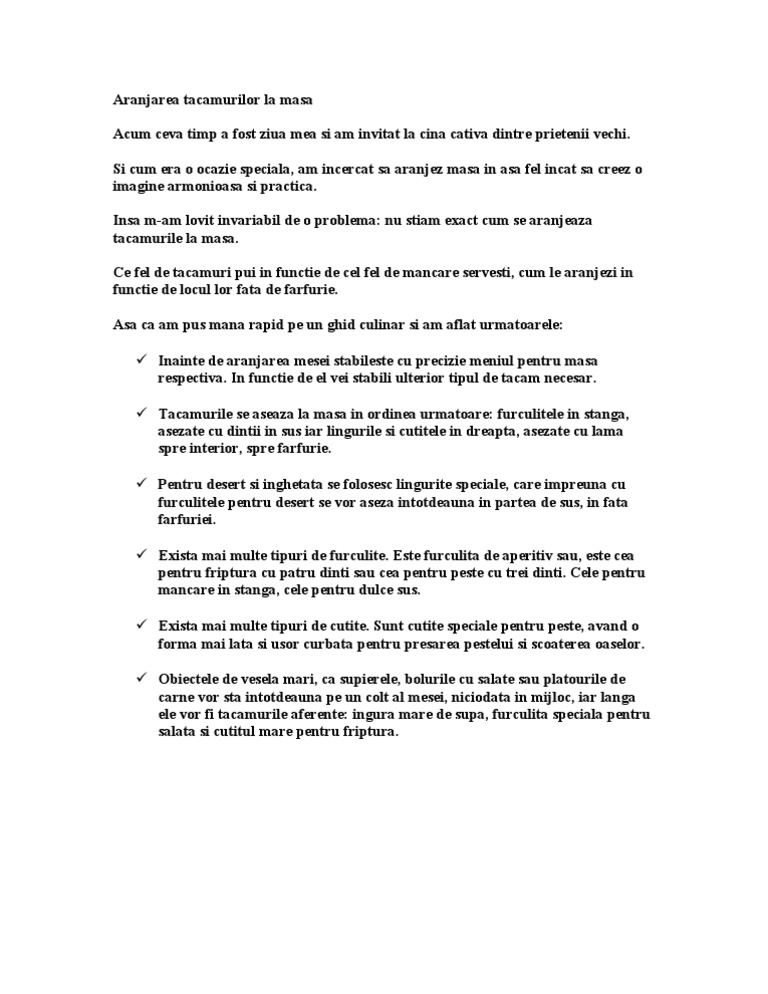 Aranjarea tacamurilor la masa

Acum ceva timp a fost ziua mea si am invitat la cina cativa dintre prietenii vechi.

Si cum era o ocazie speciala, am incercat sa aranjez masa in asa fel incat sa creez o imagine armonioasa si practica.

Insa m-am lovit invariabil de o problema: nu stiam exact cum se aranjeaza tacamurile la masa.

Ce fel de tacamuri pui in functie de cel fel de mancare servesti, cum le aranjezi in functie de locul lor fata de farfurie.

Asa ca am pus mana rapid pe un ghid culinar si am aflat urmatoarele:

✓ Inainte de aranjarea mesei stabileste cu precizie meniul pentru masa respectiva. In functie de el vei stabili ulterior tipul de tacam necesar.

✓ Tacamurile se aseaza la masa in ordinea urmatoare: furculitele in stanga, asezate cu dintii in sus iar lingurile si cutitele in dreapta, asezate cu lama spre interior, spre farfurie.

✓ Pentru desert si inghetata se folosesc lingurite speciale, care impreuna cu furculitele pentru desert se vor aseza intotdeauna in partea de sus, in fata farfuriei.

✓ Exista mai multe tipuri de furculite. Este furculita de aperitiv sau, este cea pentru friptura cu patru dinti sau cea pentru peste cu trei dinti. Cele pentru mancare in stanga, cele pentru dulce sus.

✓ Exista mai multe tipuri de cutite. Sunt cutite speciale pentru peste, avand o forma mai lata si usor curbata pentru presarea pestelui si scoaterea oaselor.

✓ Obiectele de vesela mari, ca supierele, bolurile cu salate sau platourile de carne vor sta intotdeauna pe un colt al mesei, niciodata in mijloc, iar langa ele vor fi tacamurile aferente: ingura mare de supa, furculita speciala pentru salata si cutitul mare pentru friptura.